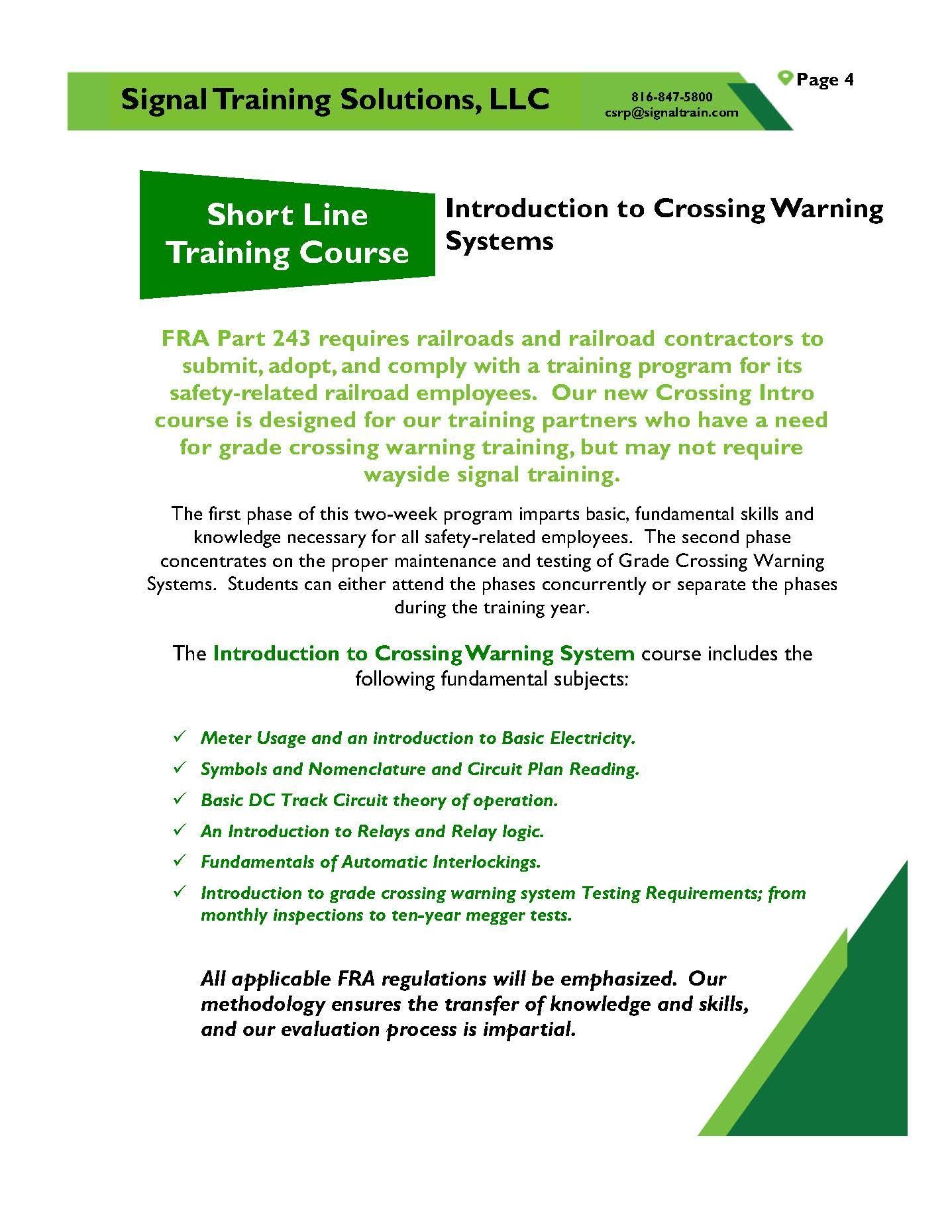 Signal Training Solutions, LLC

816-847-5800
csrp@signaltrain.com

Page 4

Short Line Training Course

Introduction to Crossing Warning Systems

FRA Part 243 requires railroads and railroad contractors to submit, adopt, and comply with a training program for its safety-related railroad employees. Our new Crossing Intro course is designed for our training partners who have a need for grade crossing warning training, but may not require wayside signal training.

The first phase of this two-week program imparts basic, fundamental skills and knowledge necessary for all safety-related employees. The second phase concentrates on the proper maintenance and testing of Grade Crossing Warning Systems. Students can either attend the phases concurrently or separate the phases during the training year.

The Introduction to Crossing Warning System course includes the following fundamental subjects:

✓ Meter Usage and an introduction to Basic Electricity.
✓ Symbols and Nomenclature and Circuit Plan Reading.
✓ Basic DC Track Circuit theory of operation.
✓ An Introduction to Relays and Relay logic.
✓ Fundamentals of Automatic Interlockings.
✓ Introduction to grade crossing warning system Testing Requirements; from monthly inspections to ten-year megger tests.

All applicable FRA regulations will be emphasized. Our methodology ensures the transfer of knowledge and skills, and our evaluation process is impartial.